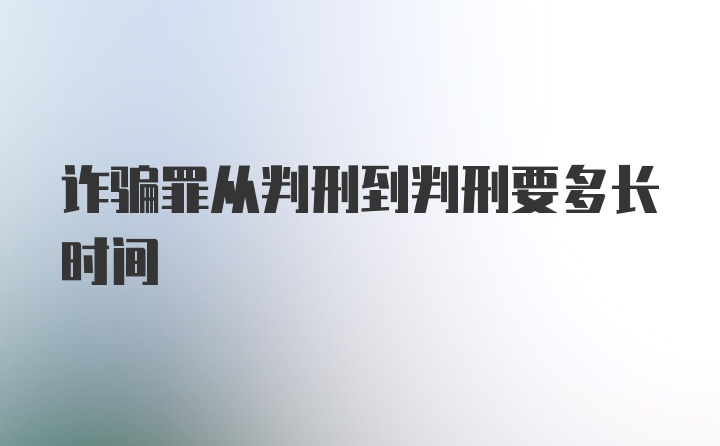 诈骗罪从判刑到判刑要多长时间